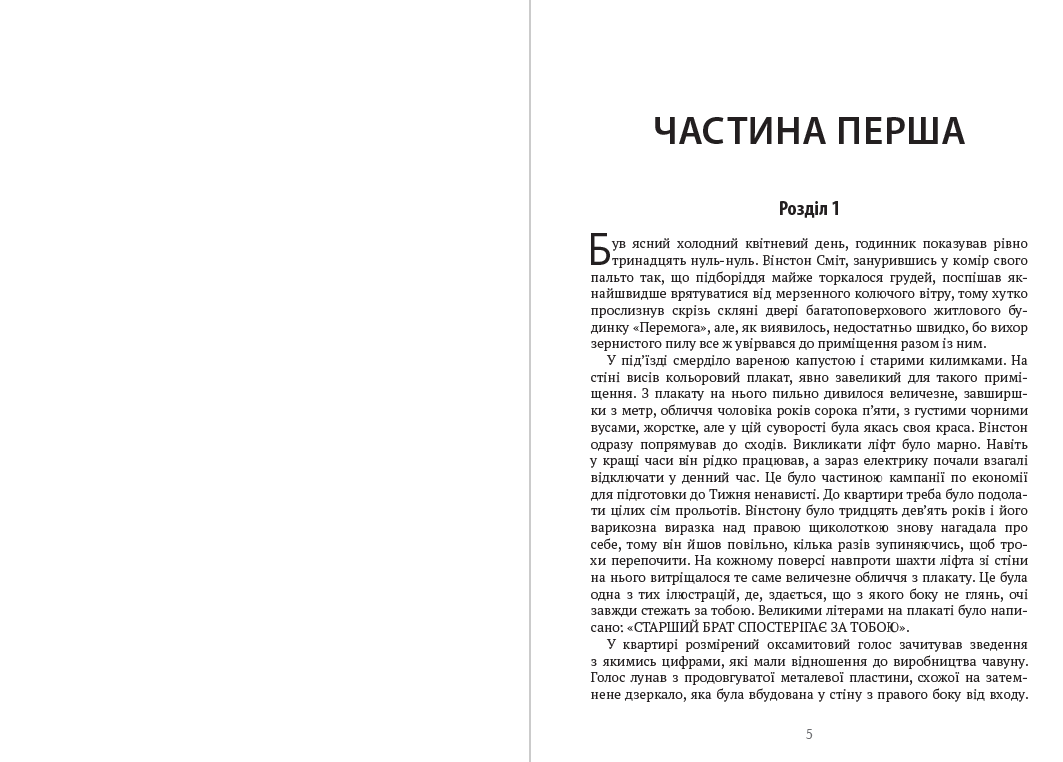 ЧАСТИНА ПЕРША

Розділ 1

Був ясний холодний квітневий день, годинник показував рівно тринадцять нуль-нуль. Вінстон Сміт, занурившись у комір свого пальто так, що підборіддя майже торкалося грудей, поспішав якнайшвидше врятуватися від мерзенного колючого вітру, тому хутко прослизнув скрізь скляні двері багатоповерхового житлового будинку «Перемога», але, як виявилось, недостатньо швидко, бо вихор зернистого пилу все ж увірвався до приміщення разом із ним.

У під'їзді смерділо вареною капустою і старими килимками. На стіні висів кольоровий плакат, явно завеликий для такого приміщення. З плакату на нього пильно дивилося величезне, завширшки з метр, обличчя чоловіка років сорока п'яти, з густими чорними вусами, жорстке, але у цій суворості була якась своя краса. Вінстон одразу попрямував до сходів. Викликати ліфт було марно. Навіть у кращі часи він рідко працював, а зараз електрику почали взагалі відключати у денний час. Це було частиною кампанії по економії для підготовки до Тижня ненависті. До квартири треба було подолати цілих сім прольотів. Вінстону було тридцять дев'ять років і його варикозна виразка над правою щиколоткою знову нагадала про себе, тому він йшов повільно, кілька разів зупиняючись, щоб трохи перепочити. На кожному поверсі навпроти шахти ліфта зі стіни на нього витріщалося те саме величезне обличчя з плакату. Це була одна з тих ілюстрацій, де, здається, що з якого боку не глянь, очі завжди стежать за тобою. Великими літерами на плакаті було написано: «СТАРШИЙ БРАТ СПОСТЕРІГАЄ ЗА ТОБОЮ».

У квартирі розмірений оксамитовий голос зачитував зведення з якимись цифрами, які мали відношення до виробництва чавуну. Голос лунав з продовгуватої металевої пластини, схожої на затемнене дзеркало, яка була вбудована у стіну з правого боку від входу.

5